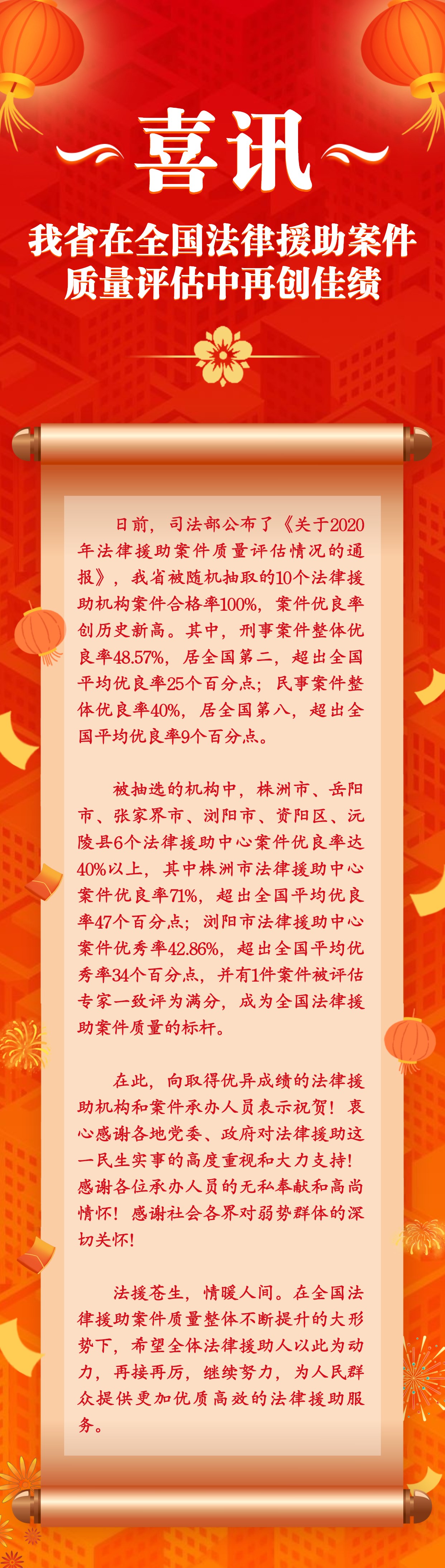 喜讯

我省在全国法律援助案件
质量评估中再创佳绩

日前，司法部公布了《关于2020年法律援助案件质量评估情况的通报》，我省被随机抽取的10个法律援助机构案件合格率100%，案件优良率创历史新高。其中，刑事案件整体优良率48.57%，居全国第二，超出全国平均优良率25个百分点；民事案件整体优良率40%，居全国第八，超出全国平均优良率9个百分点。

被抽选的机构中，株洲市、岳阳市、张家界市、浏阳市、资阳区、沅陵县6个法律援助中心案件优良率达40%以上，其中株洲市法律援助中心案件优良率71%，超出全国平均优良率47个百分点；浏阳市法律援助中心案件优秀率42.86%，超出全国平均优秀率34个百分点，并有1件案件被评估专家一致评为满分，成为全国法律援助案件质量的标杆。

在此，向取得优异成绩的法律援助机构和案件承办人员表示祝贺！衷心感谢各地党委、政府对法律援助这一民生实事的高度重视和大力支持！感谢各位承办人员的无私奉献和高尚情怀！感谢社会各界对弱势群体的深切关怀！

法援苍生，情暖人间。在全国法律援助案件质量整体不断提升的大形势下，希望全体法律援助人以此为动力，再接再厉，继续努力，为人民群众提供更加优质高效的法律援助服务。